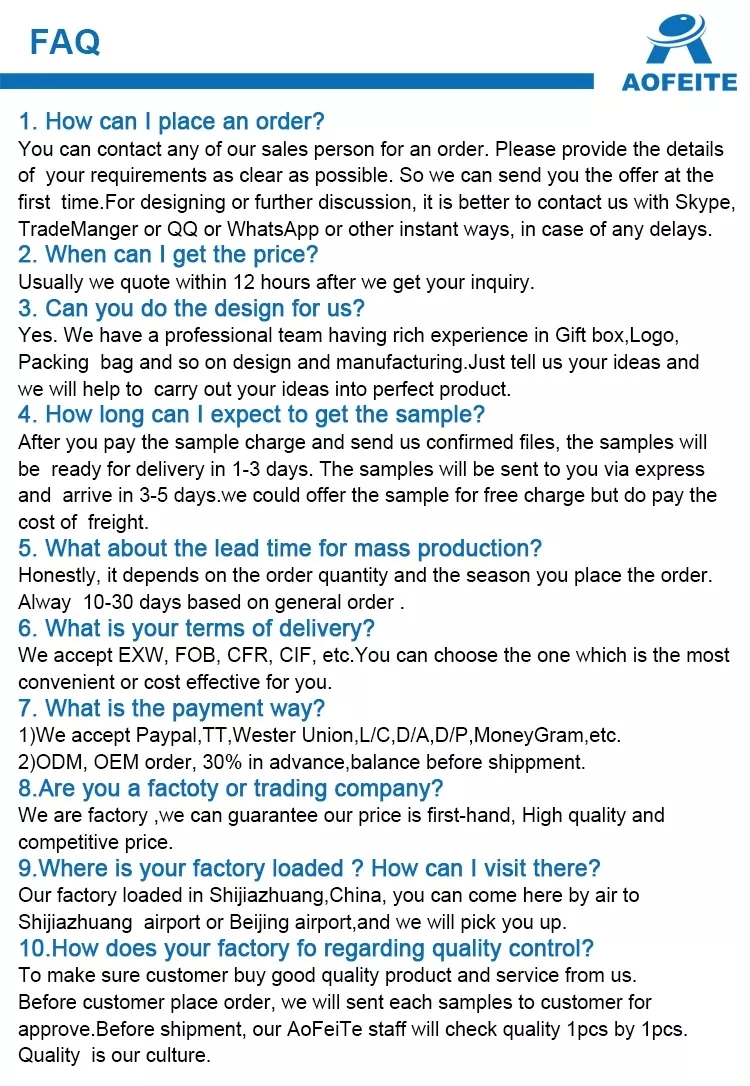 FAQ

AOFEITE

1. How can I place an order?
You can contact any of our sales person for an order. Please provide the details of your requirements as clear as possible. So we can send you the offer at the first time.For designing or further discussion, it is better to contact us with Skype, TradeManger or QQ or WhatsApp or other instant ways, in case of any delays.

2. When can I get the price?
Usually we quote within 12 hours after we get your inquiry.

3. Can you do the design for us?
Yes. We have a professional team having rich experience in Gift box,Logo, Packing bag and so on design and manufacturing.Just tell us your ideas and we will help to carry out your ideas into perfect product.

4. How long can I expect to get the sample?
After you pay the sample charge and send us confirmed files, the samples will be ready for delivery in 1-3 days. The samples will be sent to you via express and arrive in 3-5 days.we could offer the sample for free charge but do pay the cost of freight.

5. What about the lead time for mass production?
Honestly, it depends on the order quantity and the season you place the order. Alway 10-30 days based on general order .

6. What is your terms of delivery?
We accept EXW, FOB, CFR, CIF, etc.You can choose the one which is the most convenient or cost effective for you.

7. What is the payment way?
1)We accept Paypal,TT,Wester Union,L/C,D/A,D/P,MoneyGram,etc.
2)ODM, OEM order, 30% in advance,balance before shippment.

8.Are you a factoty or trading company?
We are factory ,we can guarantee our price is first-hand, High quality and competitive price.

9.Where is your factory loaded ? How can I visit there?
Our factory loaded in Shijiazhuang,China, you can come here by air to Shijiazhuang airport or Beijing airport,and we will pick you up.

10.How does your factory fo regarding quality control?
To make sure customer buy good quality product and service from us.
Before customer place order, we will sent each samples to customer for approve.Before shipment, our AoFeiTe staff will check quality 1pcs by 1pcs. Quality is our culture.